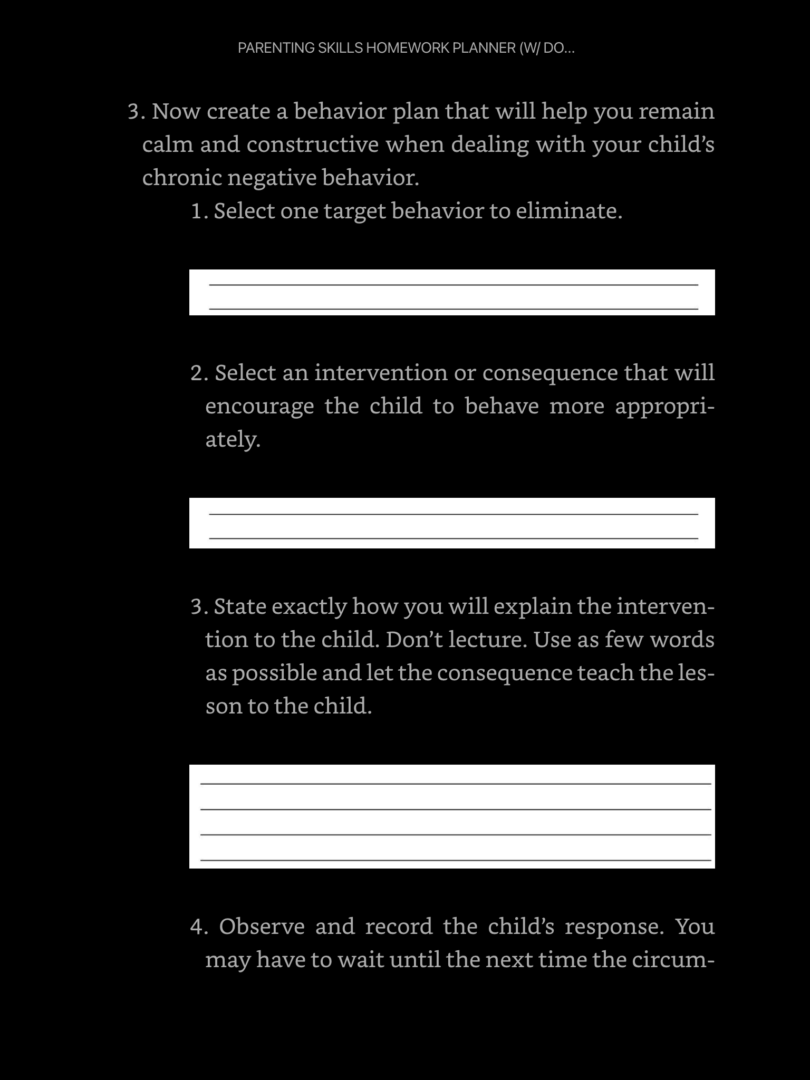 PARENTING SKILLS HOMEWORK PLANNER (W/ DO...

3. Now create a behavior plan that will help you remain calm and constructive when dealing with your child's chronic negative behavior.

1. Select one target behavior to eliminate.

2. Select an intervention or consequence that will encourage the child to behave more appropriately.

3. State exactly how you will explain the intervention to the child. Don't lecture. Use as few words as possible and let the consequence teach the lesson to the child.

4. Observe and record the child's response. You may have to wait until the next time the circum-